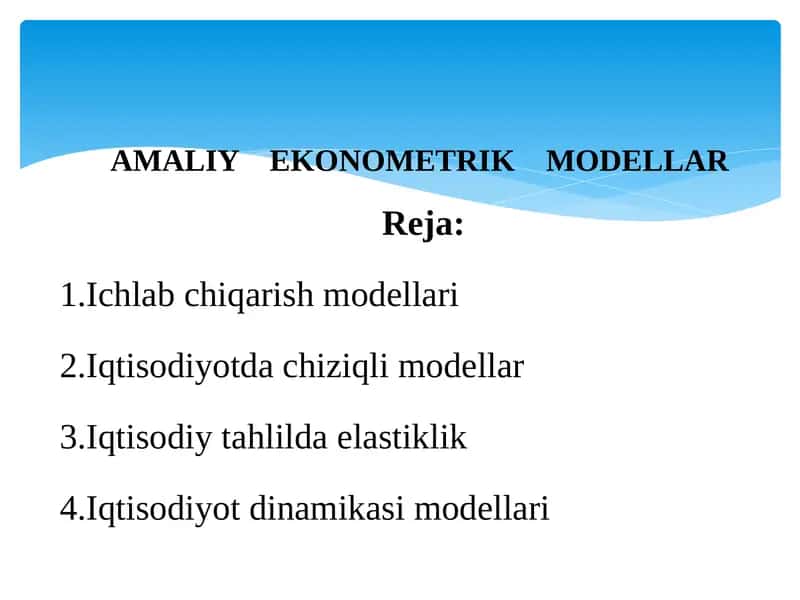 AMALIY EKONOMETRIK MODELLAR

Reja:

1.Ichlab chiqarish modellari

2.Iqtisodiyotda chiziqli modellar

3.Iqtisodiy tahlilda elastiklik

4.Iqtisodiyot dinamikasi modellari